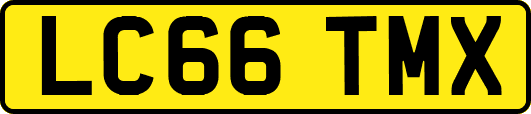 LC66 TMX